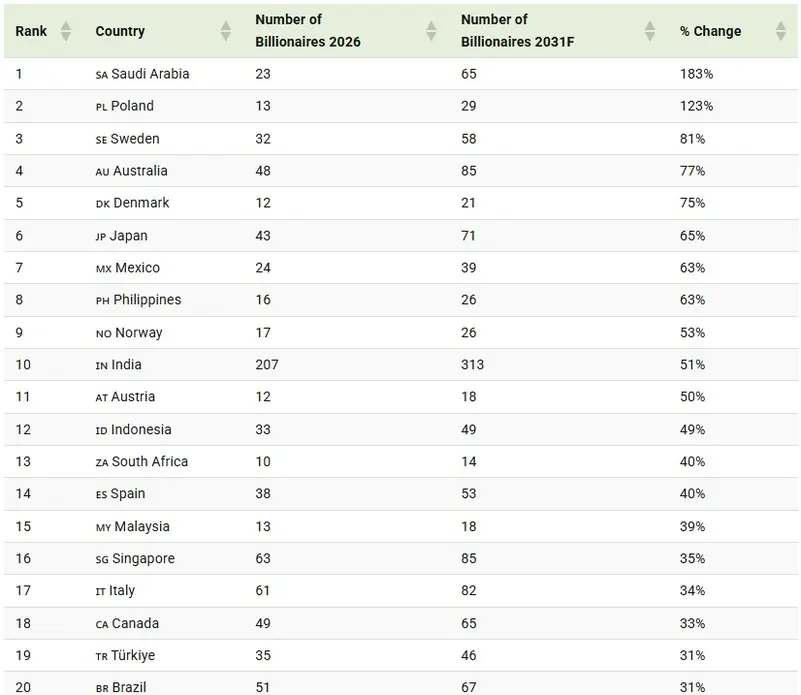 | Rank | Country | Number of Billionaires 2026 | Number of Billionaires 2031F | % Change |
|---|---|---|---|---|
| 1 | SA Saudi Arabia | 23 | 65 | 183% |
| 2 | PL Poland | 13 | 29 | 123% |
| 3 | SE Sweden | 32 | 58 | 81% |
| 4 | AU Australia | 48 | 85 | 77% |
| 5 | DK Denmark | 12 | 21 | 75% |
| 6 | JP Japan | 43 | 71 | 65% |
| 7 | MX Mexico | 24 | 39 | 63% |
| 8 | PH Philippines | 16 | 26 | 63% |
| 9 | NO Norway | 17 | 26 | 53% |
| 10 | IN India | 207 | 313 | 51% |
| 11 | AT Austria | 12 | 18 | 50% |
| 12 | ID Indonesia | 33 | 49 | 49% |
| 13 | ZA South Africa | 10 | 14 | 40% |
| 14 | ES Spain | 38 | 53 | 40% |
| 15 | MY Malaysia | 13 | 18 | 39% |
| 16 | SG Singapore | 63 | 85 | 35% |
| 17 | IT Italy | 61 | 82 | 34% |
| 18 | CA Canada | 49 | 65 | 33% |
| 19 | TR Türkiye | 35 | 46 | 31% |
| 20 | BR Brazil | 51 | 67 | 31% |